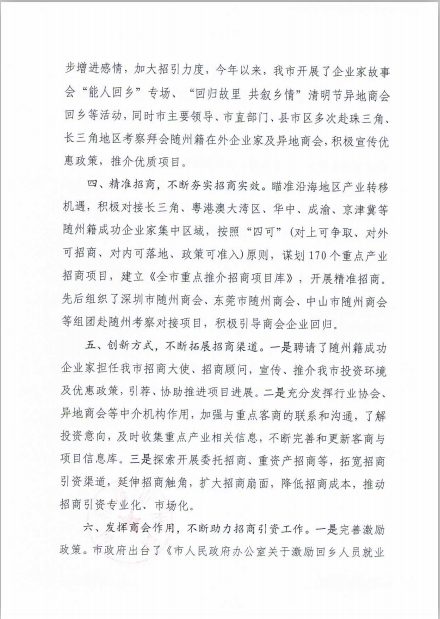 步增进感情，加大招引力度，今年以来，我市开展了企业家故事会“能人回乡”专场、“回归故里 共叙乡情”清明节异地商会回乡等活动，同时市主要领导、市直部门、县市区多次赴珠三角、长三角地区考察拜会随州籍在外企业家及异地商会，积极宣传优惠政策，推介优质项目。

四、精准招商，不断夯实招商实效。瞄准沿海地区产业转移机遇，积极对接长三角、粤港澳大湾区、华中、成渝、京津冀等随州籍成功企业家集中区域，按照“四可”（对上可争取、对外可招商、对内可落地、政策可准入）原则，谋划170个重点产业招商项目，建立《全市重点推介招商项目库》，开展精准招商。先后组织了深圳市随州商会、东莞市随州商会、中山市随州商会等组团赴随州考察对接项目，积极引导商会企业回归。

五、创新方式，不断拓展招商渠道。一是聘请了随州籍成功企业家担任我市招商大使、招商顾问，宣传、推介我市投资环境及优惠政策，引荐、协助推进项目进展。二是充分发挥行业协会、异地商会等中介机构作用，加强与重点客商的联系和沟通，了解投资意向，及时收集重点产业相关信息，不断完善和更新客商与项目信息库。三是探索开展委托招商、重资产招商等，拓宽招商引资渠道，延伸招商触角，扩大招商扇面，降低招商成本，推动招商引资专业化、市场化。

六、发挥商会作用，不断助力招商引资工作。一是完善激励政策。市政府出台了《市人民政府办公室关于激励回乡人员就业